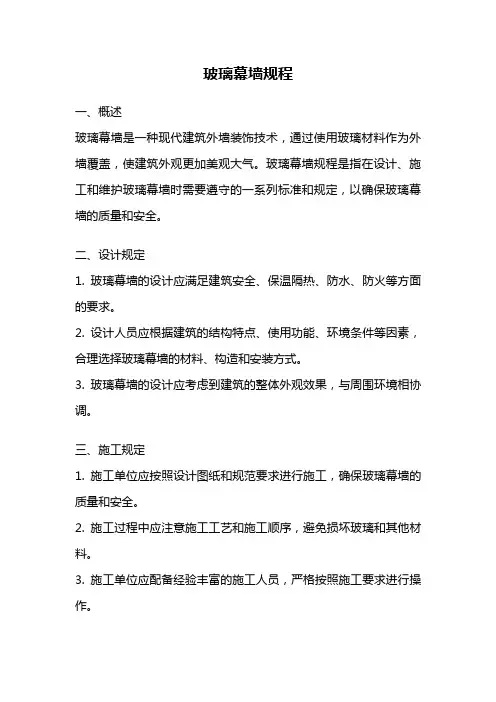 玻璃幕墙规程

一、概述

玻璃幕墙是一种现代建筑外墙装饰技术，通过使用玻璃材料作为外墙覆盖，使建筑外观更加美观大气。玻璃幕墙规程是指在设计、施工和维护玻璃幕墙时需要遵守的一系列标准和规定，以确保玻璃幕墙的质量和安全。

二、设计规定

1. 玻璃幕墙的设计应满足建筑安全、保温隔热、防水、防火等方面的要求。

2. 设计人员应根据建筑的结构特点、使用功能、环境条件等因素，合理选择玻璃幕墙的材料、构造和安装方式。

3. 玻璃幕墙的设计应考虑到建筑的整体外观效果，与周围环境相协调。

三、施工规定

1. 施工单位应按照设计图纸和规范要求进行施工，确保玻璃幕墙的质量和安全。

2. 施工过程中应注意施工工艺和施工顺序，避免损坏玻璃和其他材料。

3. 施工单位应配备经验丰富的施工人员，严格按照施工要求进行操作。